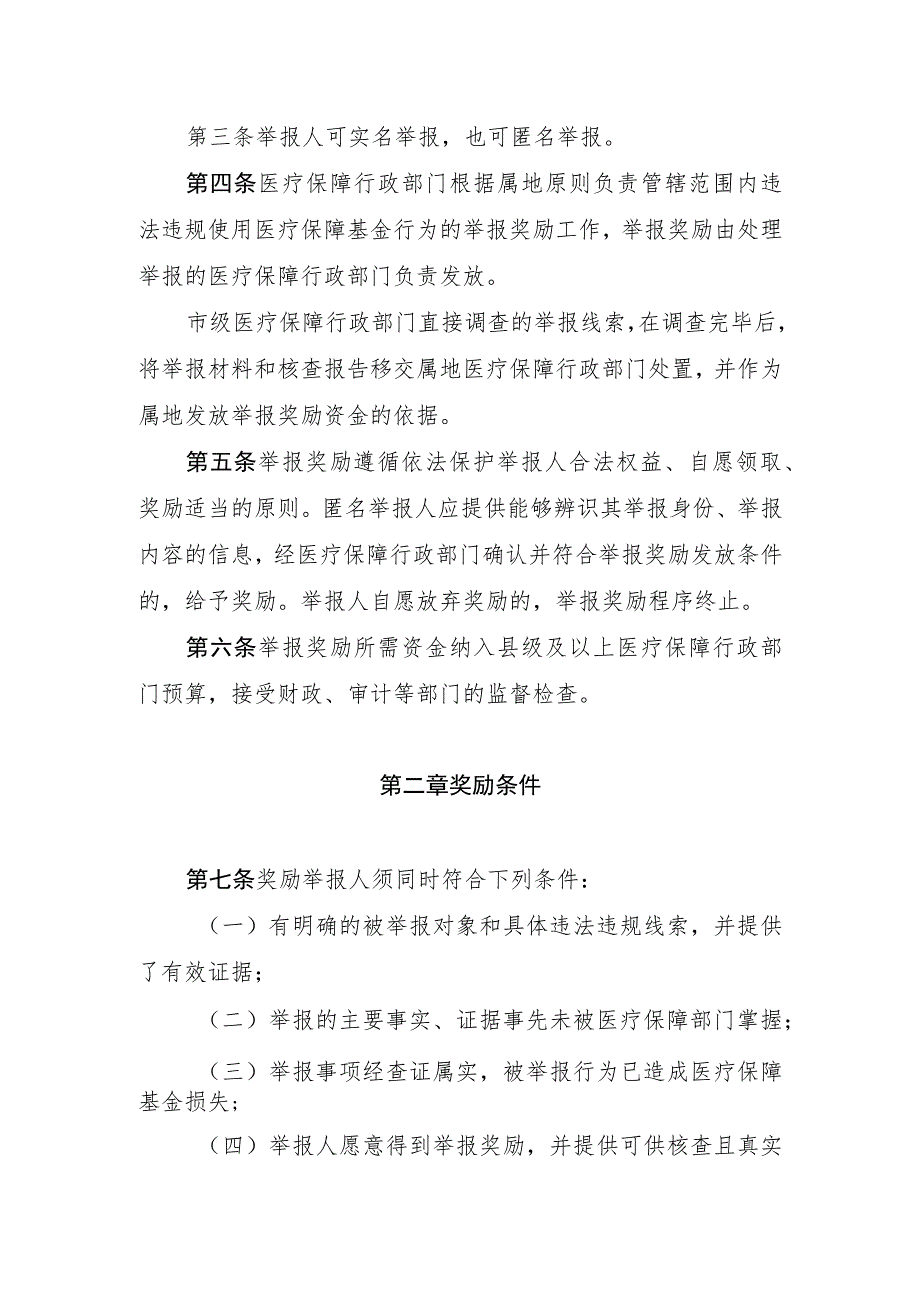 第三条举报人可实名举报，也可匿名举报。

第四条医疗保障行政部门根据属地原则负责管辖范围内违法违规使用医疗保障基金行为的举报奖励工作，举报奖励由处理举报的医疗保障行政部门负责发放。

市级医疗保障行政部门直接调查的举报线索，在调查完毕后，将举报材料和核查报告移交属地医疗保障行政部门处置，并作为属地发放举报奖励资金的依据。

第五条举报奖励遵循依法保护举报人合法权益、自愿领取、奖励适当的原则。匿名举报人应提供能够辨识其举报身份、举报内容的信息，经医疗保障行政部门确认并符合举报奖励发放条件的，给予奖励。举报人自愿放弃奖励的，举报奖励程序终止。

第六条举报奖励所需资金纳入县级及以上医疗保障行政部门预算，接受财政、审计等部门的监督检查。

第二章奖励条件

第七条奖励举报人须同时符合下列条件：

（一）有明确的被举报对象和具体违法违规线索，并提供了有效证据；

（二）举报的主要事实、证据事先未被医疗保障部门掌握；

（三）举报事项经查证属实，被举报行为已造成医疗保障基金损失；

（四）举报人愿意得到举报奖励，并提供可供核查且真实